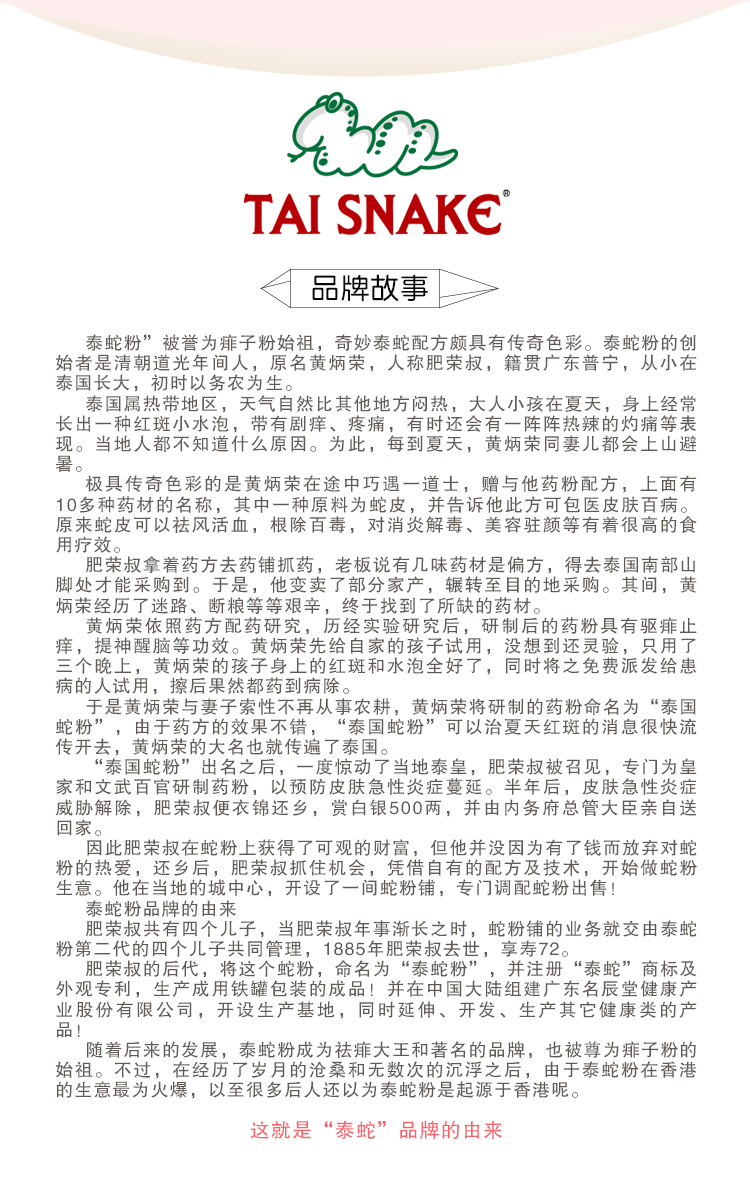 TAI SNAKE®

品牌故事

泰蛇粉”被誉为痱子粉始祖，奇妙泰蛇配方颇具有传奇色彩。泰蛇粉的创始者是清朝道光年间人，原名黄炳荣，人称肥荣叔，籍贯广东普宁，从小在泰国长大，初时以务农为生。

泰国属热带地区，天气自然比其他地方闷热，大人小孩在夏天，身上经常长出一种红斑小水泡，带有剧痒、疼痛，有时还会有一阵阵热辣的灼痛等表现。当地人都不知道什么原因。为此，每到夏天，黄炳荣同妻儿都会上山避暑。

极具传奇色彩的是黄炳荣在途中巧遇一道士，赠与他药粉配方，上面有10多种药材的名称，其中一种原料为蛇皮，并告诉他此方可包医皮肤百病。原来蛇皮可以祛风活血，根除百毒，对消炎解毒、美容驻颜等有着很高的食用疗效。

肥荣叔拿着药方去药铺抓药，老板说有几味药材是偏方，得去泰国南部山脚处才能采购到。于是，他变卖了部分家产，辗转至目的地采购。其间，黄炳荣经历了迷路、断粮等等艰辛，终于找到了所缺的药材。

黄炳荣依照药方配药研究，历经实验研究后，研制后的药粉具有驱痱止痒，提神醒脑等功效。黄炳荣先给自家的孩子试用，没想到还灵验，只用了三个晚上，黄炳荣的孩子身上的红斑和水泡全好了，同时将之免费派发给患病的人试用，擦后果然都药到病除。

于是黄炳荣与妻子索性不再从事农耕，黄炳荣将研制的药粉命名为“泰国蛇粉”，由于药方的效果不错，“泰国蛇粉”可以治夏天红斑的消息很快流传开去，黄炳荣的大名也就传遍了泰国。

“泰国蛇粉”出名之后，一度惊动了当地泰皇，肥荣叔被召见，专门为皇家和文武百官研制药粉，以预防皮肤急性炎症蔓延。半年后，皮肤急性炎症威胁解除，肥荣叔便衣锦还乡，赏白银500两，并由内务府总管大臣亲自送回家。

因此肥荣叔在蛇粉上获得了可观的财富，但他并没因为有了钱而放弃对蛇粉的热爱，还乡后，肥荣叔抓住机会，凭借自有的配方及技术，开始做蛇粉生意。他在当地的城中心，开设了一间蛇粉铺，专门调配蛇粉出售！

泰蛇粉品牌的由来

肥荣叔共有四个儿子，当肥荣叔年事渐长之时，蛇粉铺的业务就交由泰蛇粉第二代的四个儿子共同管理，1885年肥荣叔去世，享寿72。

肥荣叔的后代，将这个蛇粉，命名为“泰蛇粉”，并注册“泰蛇”商标及外观专利，生产成用铁罐包装的成品！并在中国大陆组建广东名辰堂健康产业股份有限公司，开设生产基地，同时延伸、开发、生产其它健康类的产品！

随着后来的发展，泰蛇粉成为祛痱大王和著名的品牌，也被尊为痱子粉的始祖。不过，在经历了岁月的沧桑和无数次的沉浮之后，由于泰蛇粉在香港的生意最为火爆，以至很多后人还以为泰蛇粉是起源于香港呢。

这就是“泰蛇”品牌的由来